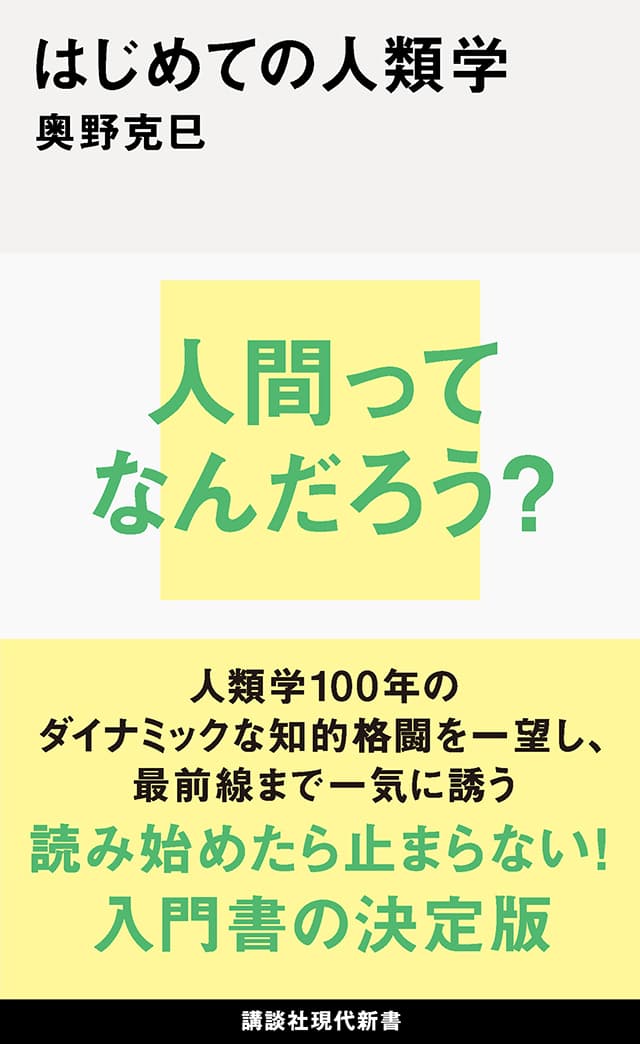 はじめての人類学
奥野克巳

人間って
なんだろう?

人類学100年の
ダイナミックな知的格闘を一望し、
最前線まで一気に誘う

読み始めたら止まらない!
入門書の決定版

講談社現代新書